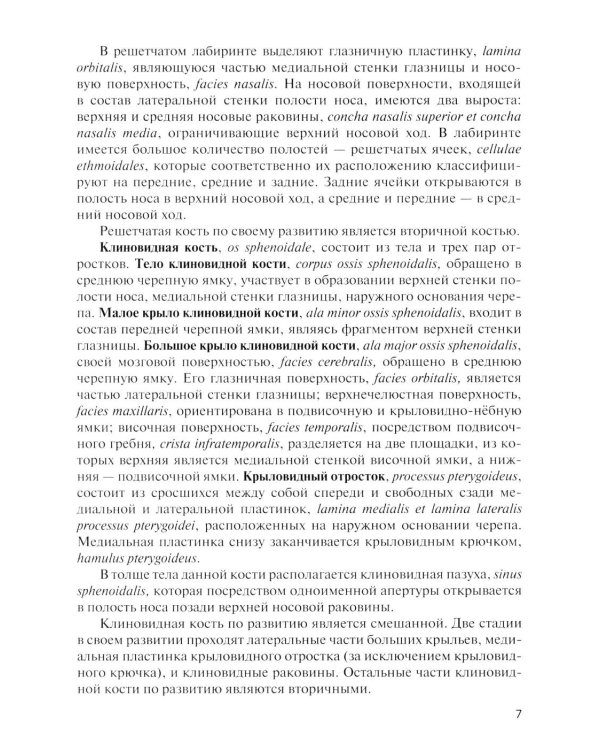 В решетчатом лабиринте выделяют глазничную пластинку, lamina orbitalis, являющуюся частью медиальной стенки глазницы и носовую поверхность, facies nasalis. На носовой поверхности, входящей в состав латеральной стенки полости носа, имеются два выроста: верхняя и средняя носовые раковины, concha nasalis superior et concha nasalis media, ограничивающие верхний носовой ход. В лабиринте имеется большое количество полостей — решетчатых ячеек, cellulae ethmoidales, которые соответственно их расположению классифицируют на передние, средние и задние. Задние ячейки открываются в полость носа в верхний носовой ход, а средние и передние — в средний носовой ход.

Решетчатая кость по своему развитию является вторичной костью.

Клиновидная кость, os sphenoidale, состоит из тела и трех пар отростков. Тело клиновидной кости, corpus ossis sphenoidalis, обращено в среднюю черепную ямку, участвует в образовании верхней стенки полости носа, медиальной стенки глазницы, наружного основания черепа. Малое крыло клиновидной кости, ala minor ossis sphenoidalis, входит в состав передней черепной ямки, являясь фрагментом верхней стенки глазницы. Большое крыло клиновидной кости, ala major ossis sphenoidalis, своей мозговой поверхностью, facies cerebralis, обращено в среднюю черепную ямку. Его глазничная поверхность, facies orbitalis, является частью латеральной стенки глазницы; верхнечелюстная поверхность, facies maxillaris, ориентирована в подвисочную и крыловидно-нёбную ямки; височная поверхность, facies temporalis, посредством подвисочного гребня, crista infratemporalis, разделяется на две площадки, из которых верхняя является медиальной стенкой височной ямки, а нижняя — подвисочной ямки. Крыловидный отросток, processus pterygoideus, состоит из сросшихся между собой спереди и свободных сзади медиальной и латеральной пластинок, lamina medialis et lamina lateralis processus pterygoidei, расположенных на наружном основании черепа. Медиальная пластинка снизу заканчивается крыловидным крючком, hamulus pterygoideus.

В толще тела данной кости располагается клиновидная пазуха, sinus sphenoidalis, которая посредством одноименной апертуры открывается в полость носа позади верхней носовой раковины.

Клиновидная кость по развитию является смешанной. Две стадии в своем развитии проходят латеральные части больших крыльев, медиальная пластинка крыловидного отростка (за исключением крыловидного крючка), и клиновидные раковины. Остальные части клиновидной кости по развитию являются вторичными.

7